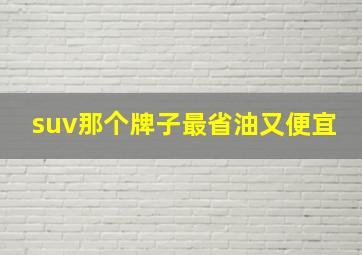 suv那个牌子最省油又便宜